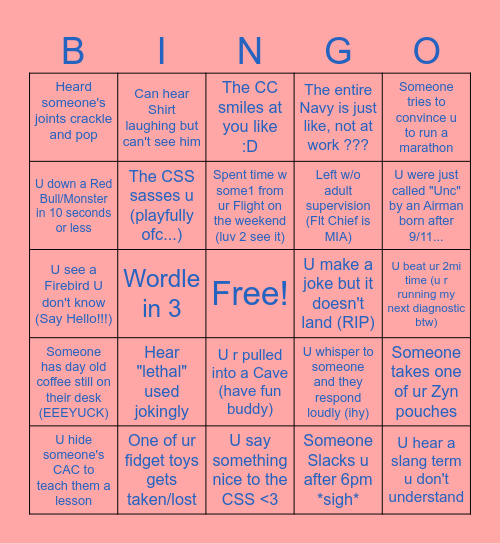 | B | I | N | G | O |
|---|---|---|---|---|
| Heard someone's joints crackle and pop | Can hear Shirt laughing but can't see him | The CC smiles at you like :D | The entire Navy is just like, not at work ??? | Someone tries to convince u to run a marathon |
| U down a Red Bull/Monster in 10 seconds or less | The CSS sasses u (playfully ofc...) | Spent time w some1 from ur Flight on the weekend (luv 2 see it) | Left w/o adult supervision (Flt Chief is MIA) | U were just called "Unc" by an Airman born after 9/11... |
| U see a Firebird U don't know (Say Hello!!!) | Wordle in 3 | Free! | U make a joke but it doesn't land (RIP) | U beat ur 2mi time (u r running my next diagnostic btw) |
| Someone has day old coffee still on their desk (EEEYUCK) | Hear "lethal" used jokingly | U r pulled into a Cave (have fun buddy) | U whisper to someone and they respond loudly (ihy) | Someone takes one of ur Zyn pouches |
| U hide someone's CAC to teach them a lesson | One of ur fidget toys gets taken/lost | U say something nice to the CSS <3 | Someone Slacks u after 6pm *sigh* | U hear a slang term u don't understand |